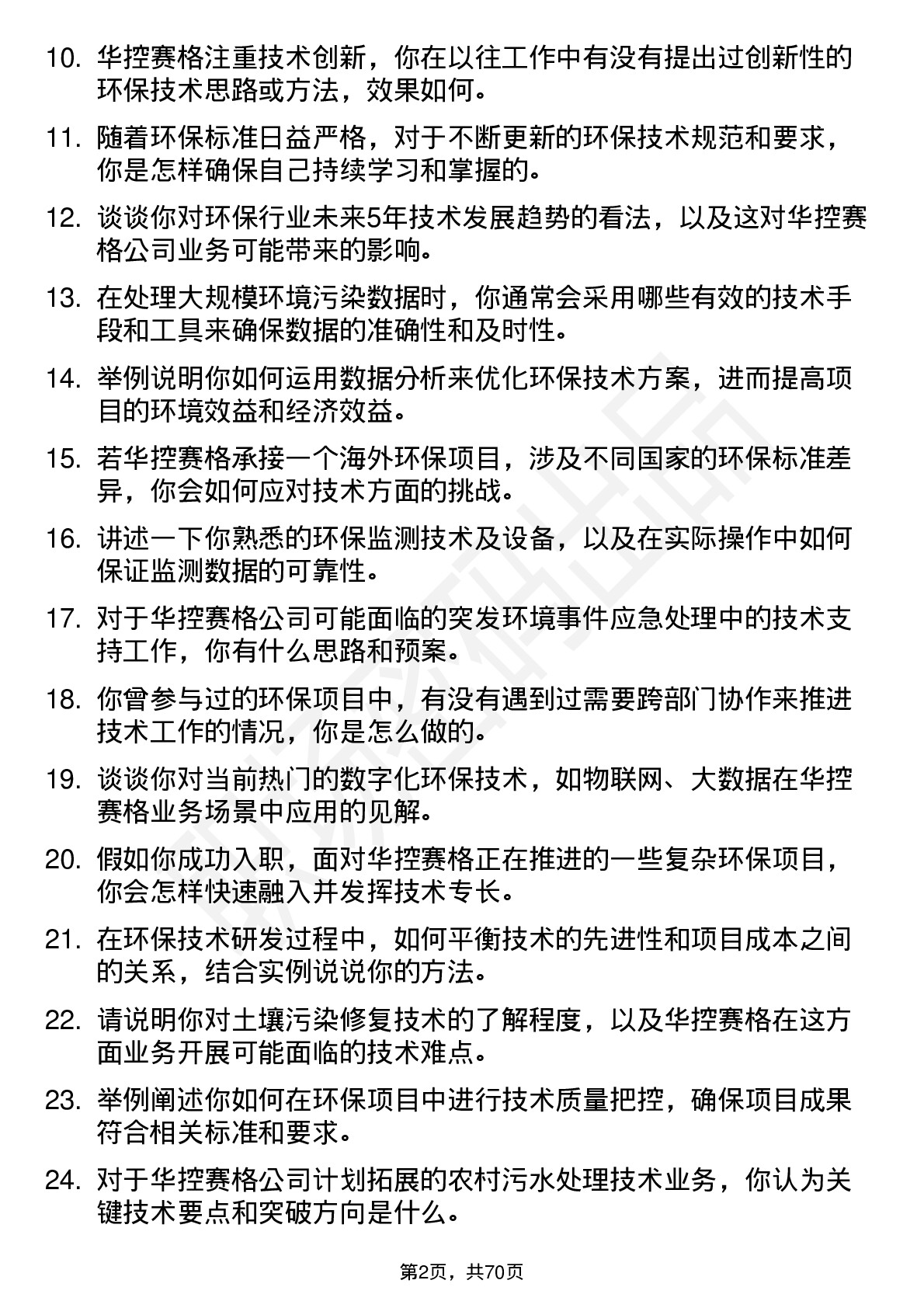 10. 华控赛格注重技术创新，你在以往工作中有没有提出过创新性的环保技术思路或方法，效果如何。

11. 随着环保标准日益严格，对于不断更新的环保技术规范和要求，你是怎样确保自己持续学习和掌握的。

12. 谈谈你对环保行业未来5年技术发展趋势的看法，以及这对华控赛格公司业务可能带来的影响。

13. 在处理大规模环境污染数据时，你通常会采用哪些有效的技术手段和工具来确保数据的准确性和及时性。

14. 举例说明你如何运用数据分析来优化环保技术方案，进而提高项目的环境效益和经济效益。

15. 若华控赛格承接一个海外环保项目，涉及不同国家的环保标准差异，你会如何应对技术方面的挑战。

16. 讲述一下你熟悉的环保监测技术及设备，以及在实际操作中如何保证监测数据的可靠性。

17. 对于华控赛格公司可能面临的突发环境事件应急处理中的技术支持工作，你有什么思路和预案。

18. 你曾参与过的环保项目中，有没有遇到过需要跨部门协作来推进技术工作的情况，你是怎么做的。

19. 谈谈你对当前热门的数字化环保技术，如物联网、大数据在华控赛格业务场景中应用的见解。

20. 假如你成功入职，面对华控赛格正在推进的一些复杂环保项目，你会怎样快速融入并发挥技术专长。

21. 在环保技术研发过程中，如何平衡技术的先进性和项目成本之间的关系，结合实例说说你的方法。

22. 请说明你对土壤污染修复技术的了解程度，以及华控赛格在这方面业务开展可能面临的技术难点。

23. 举例阐述你如何在环保项目中进行技术质量把控，确保项目成果符合相关标准和要求。

24. 对于华控赛格公司计划拓展的农村污水处理技术业务，你认为关键技术要点和突破方向是什么。

第2页，共70页